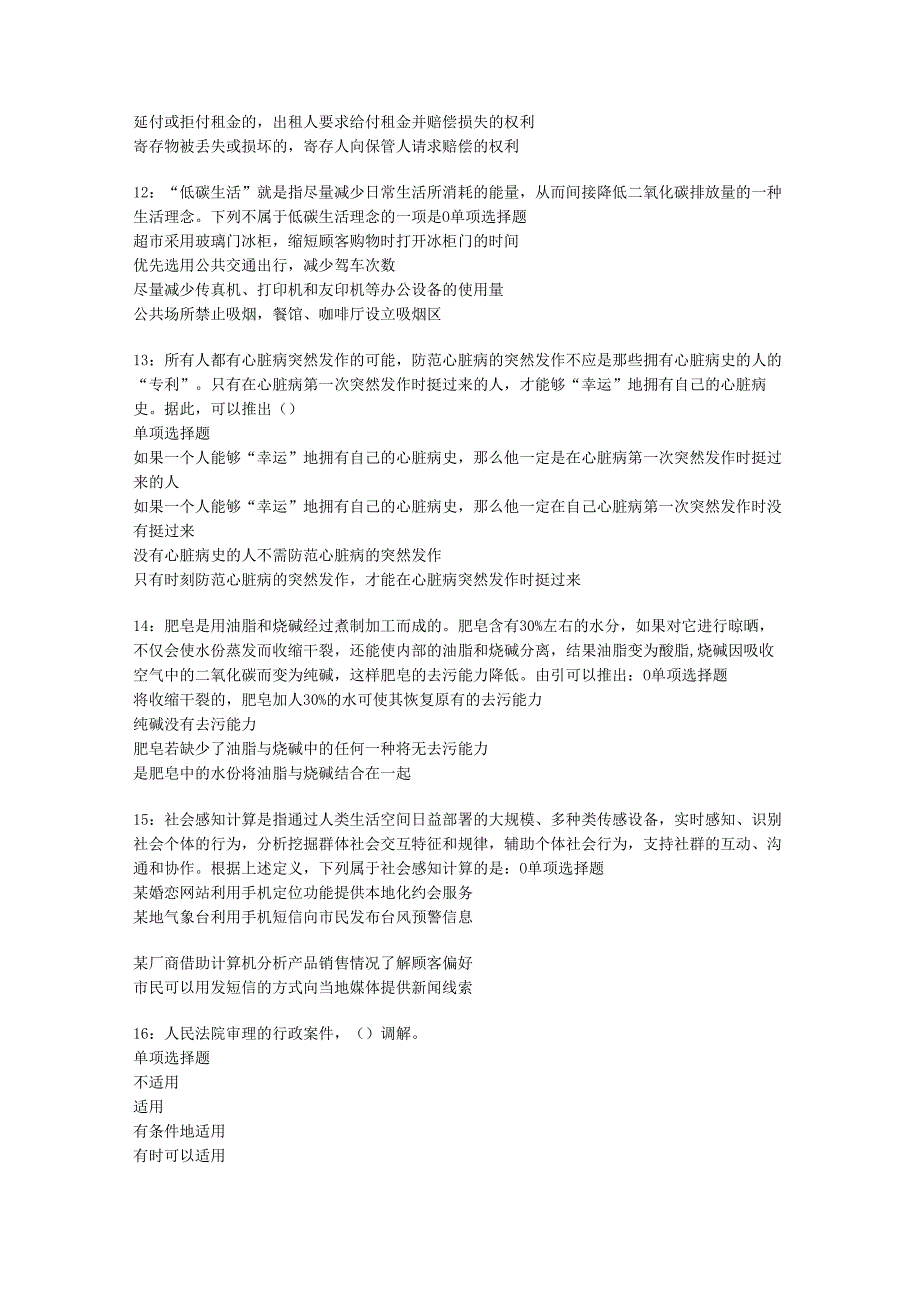 延付或拒付租金的，出租人要求给付租金并赔偿损失的权利
寄存物被丢失或损坏的，寄存人向保管人请求赔偿的权利

12：“低碳生活”就是指尽量减少日常生活所消耗的能量，从而间接降低二氧化碳排放量的一种生活理念。下列不属于低碳生活理念的一项是0单项选择题
超市采用玻璃门冰柜，缩短顾客购物时打开冰柜门的时间
优先选用公共交通出行，减少驾车次数
尽量减少传真机、打印机和友印机等办公设备的使用量
公共场所禁止吸烟，餐馆、咖啡厅设立吸烟区

13：所有人都有心脏病突然发作的可能，防范心脏病的突然发作不应是那些拥有心脏病史的人的“专利”。只有在心脏病第一次突然发作时挺过来的人，才能够“幸运”地拥有自己的心脏病史。据此，可以推出（）
单项选择题
如果一个人能够“幸运”地拥有自己的心脏病史，那么他一定是在心脏病第一次突然发作时挺过来的人
如果一个人能够“幸运”地拥有自己的心脏病史，那么他一定在自己心脏病第一次突然发作时没有挺过来
没有心脏病史的人不需防范心脏病的突然发作
只有时刻防范心脏病的突然发作，才能在心脏病突然发作时挺过来

14：肥皂是用油脂和烧碱经过煮制加工而成的。肥皂含有30%左右的水分，如果对它进行晾晒，不仅会使水份蒸发而收缩干裂，还能使内部的油脂和烧碱分离，结果油脂变为酸脂,烧碱因吸收空气中的二氧化碳而变为纯碱，这样肥皂的去污能力降低。由引可以推出：0单项选择题
将收缩干裂的，肥皂加人30%的水可使其恢复原有的去污能力
纯碱没有去污能力
肥皂若缺少了油脂与烧碱中的任何一种将无去污能力
是肥皂中的水份将油脂与烧碱结合在一起

15：社会感知计算是指通过人类生活空间日益部署的大规模、多种类传感设备，实时感知、识别社会个体的行为，分析挖掘群体社会交互特征和规律，辅助个体社会行为，支持社群的互动、沟通和协作。根据上述定义，下列属于社会感知计算的是：0单项选择题
某婚恋网站利用手机定位功能提供本地化约会服务
某地气象台利用手机短信向市民发布台风预警信息

某厂商借助计算机分析产品销售情况了解顾客偏好
市民可以用发短信的方式向当地媒体提供新闻线索

16：人民法院审理的行政案件，（）调解。
单项选择题
不适用
适用
有条件地适用
有时可以适用